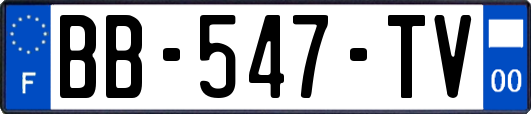 F
BB-547-TV
00